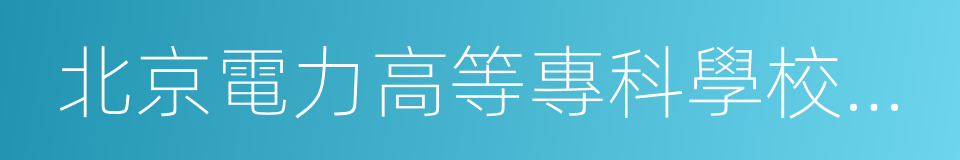 北京電力高等專科學校...